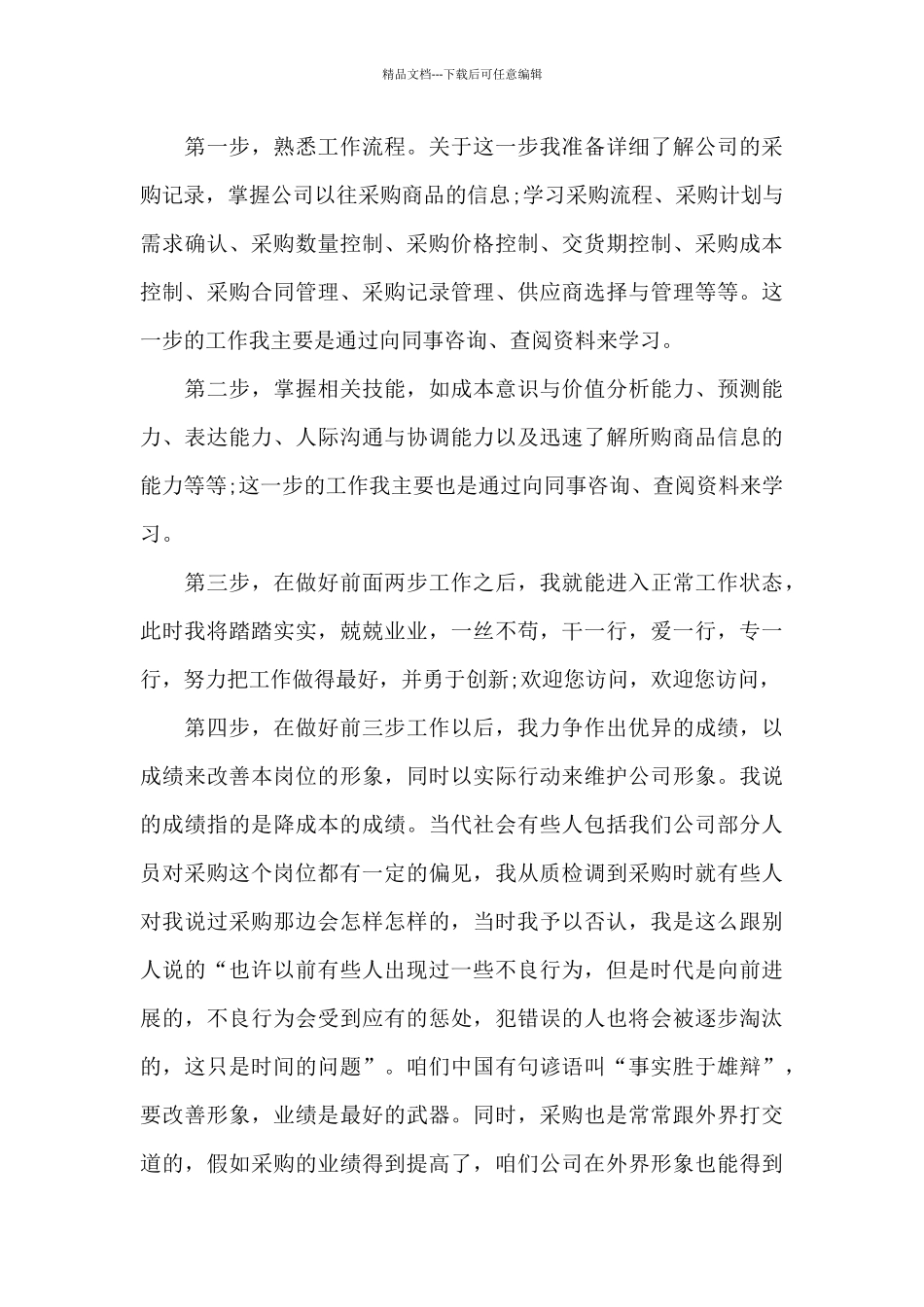 精品文档---下载后可任意编辑

第一步，熟悉工作流程。关于这一步我准备详细了解公司的采购记录，掌握公司以往采购商品的信息;学习采购流程、采购计划与需求确认、采购数量控制、采购价格控制、交货期控制、采购成本控制、采购合同管理、采购记录管理、供应商选择与管理等等。这一步的工作我主要是通过向同事咨询、查阅资料来学习。

第二步，掌握相关技能，如成本意识与价值分析能力、预测能力、表达能力、人际沟通与协调能力以及迅速了解所购商品信息的能力等等;这一步的工作我主要也是通过向同事咨询、查阅资料来学习。

第三步，在做好前面两步工作之后，我就能进入正常工作状态，此时我将踏踏实实，兢兢业业，一丝不苟，干一行，爱一行，专一行，努力把工作做得最好，并勇于创新;欢迎您访问，欢迎您访问，

第四步，在做好前三步工作以后，我力争作出优异的成绩，以成绩来改善本岗位的形象，同时以实际行动来维护公司形象。我说的成绩指的是降成本的成绩。当代社会有些人包括我们公司部分人员对采购这个岗位都有一定的偏见，我从质检调到采购时就有些人对我说过采购那边会怎样怎样的，当时我予以否认，我是这么跟别人说的“也许以前有些人出现过一些不良行为，但是时代是向前进展的，不良行为会受到应有的惩处，犯错误的人也将会被逐步淘汰的，这只是时间的问题”。咱们中国有句谚语叫“事实胜于雄辩”，要改善形象，业绩是最好的武器。同时，采购也是常常跟外界打交道的，假如采购的业绩得到提高了，咱们公司在外界形象也能得到